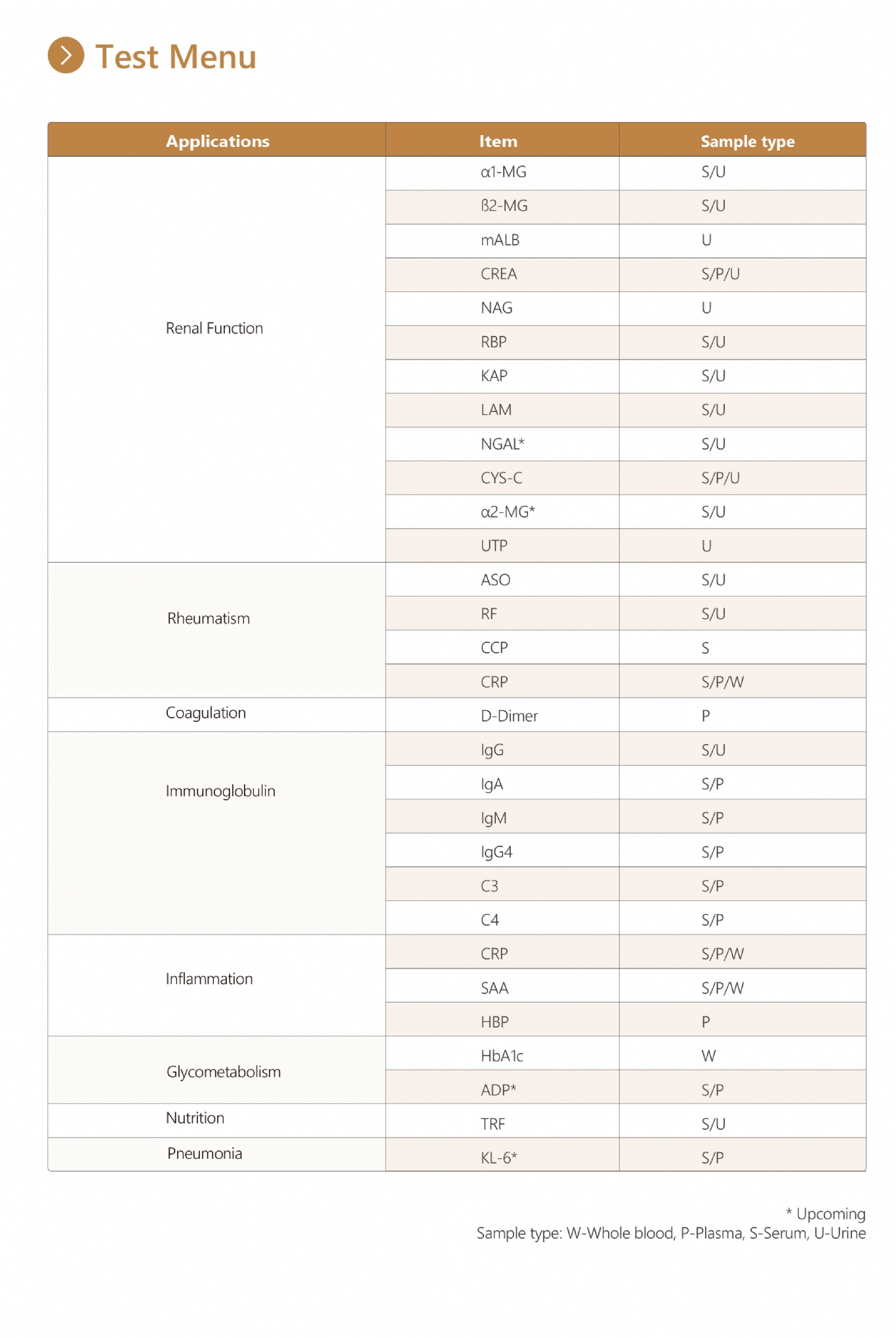 Test Menu

| Applications | Item | Sample type |
|---|---|---|
| Renal Function | α1-MG | S/U |
| | ß2-MG | S/U |
| | mALB | U |
| | CREA | S/P/U |
| | NAG | U |
| | RBP | S/U |
| | KAP | S/U |
| | LAM | S/U |
| | NGAL* | S/U |
| | CYS-C | S/P/U |
| | α2-MG* | S/U |
| | UTP | U |
| Rheumatism | ASO | S/U |
| | RF | S/U |
| | CCP | S |
| | CRP | S/P/W |
| Coagulation | D-Dimer | P |
| Immunoglobulin | IgG | S/U |
| | IgA | S/P |
| | IgM | S/P |
| | IgG4 | S/P |
| | C3 | S/P |
| | C4 | S/P |
| Inflammation | CRP | S/P/W |
| | SAA | S/P/W |
| | HBP | P |
| Glycometabolism | HbA1c | W |
| | ADP* | S/P |
| Nutrition | TRF | S/U |
| Pneumonia | KL-6* | S/P |

* Upcoming
Sample type: W-Whole blood, P-Plasma, S-Serum, U-Urine